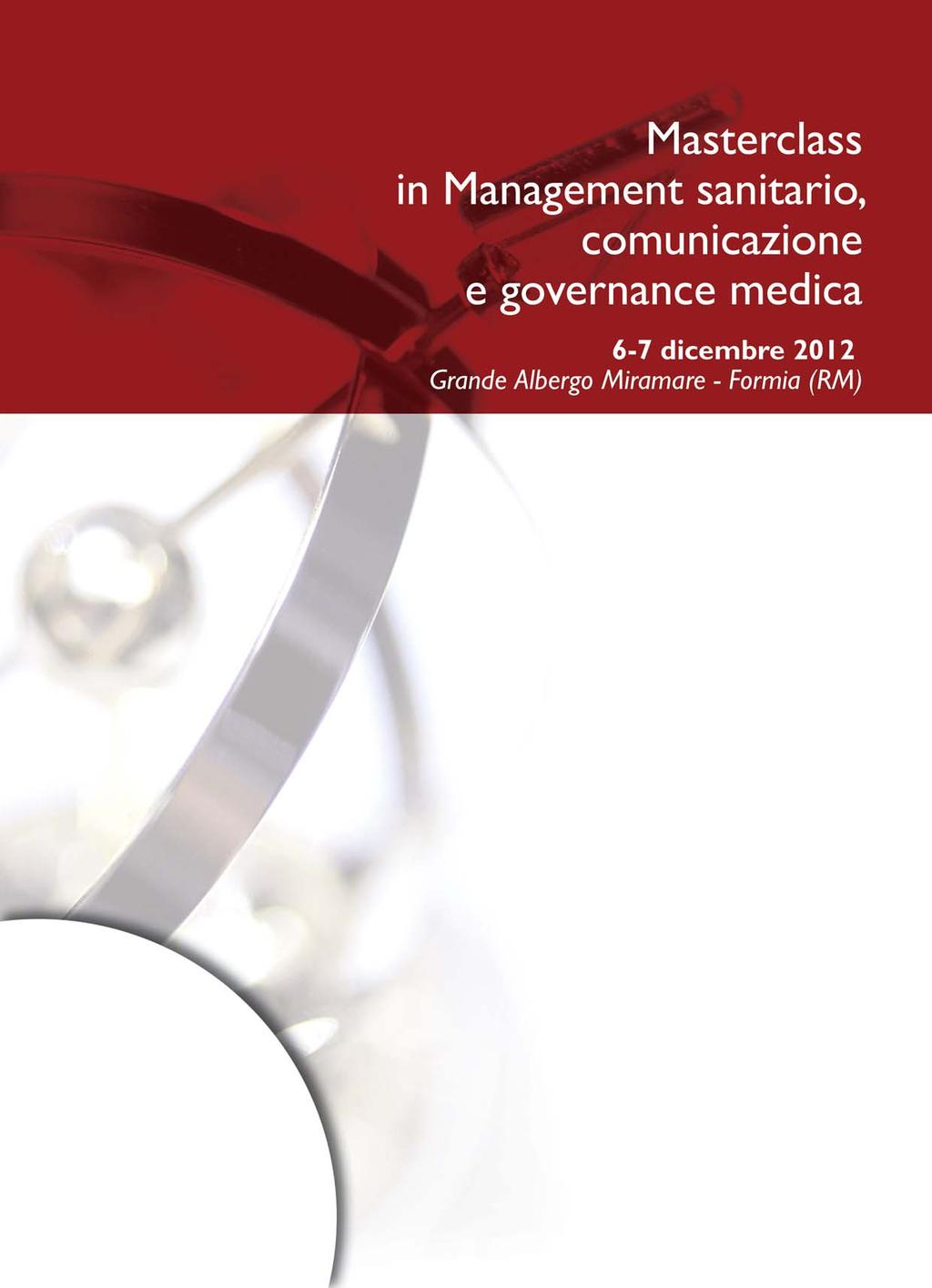 Masterclass in Management sanitario, comunicazione e governance medica

6-7 dicembre 2012
Grande Albergo Miramare - Formia (RM)